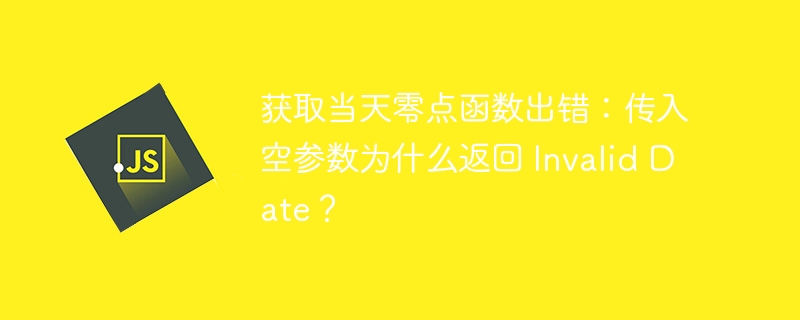 JS

获取当天零点函数出错：传入空参数为什么返回 Invalid Date？